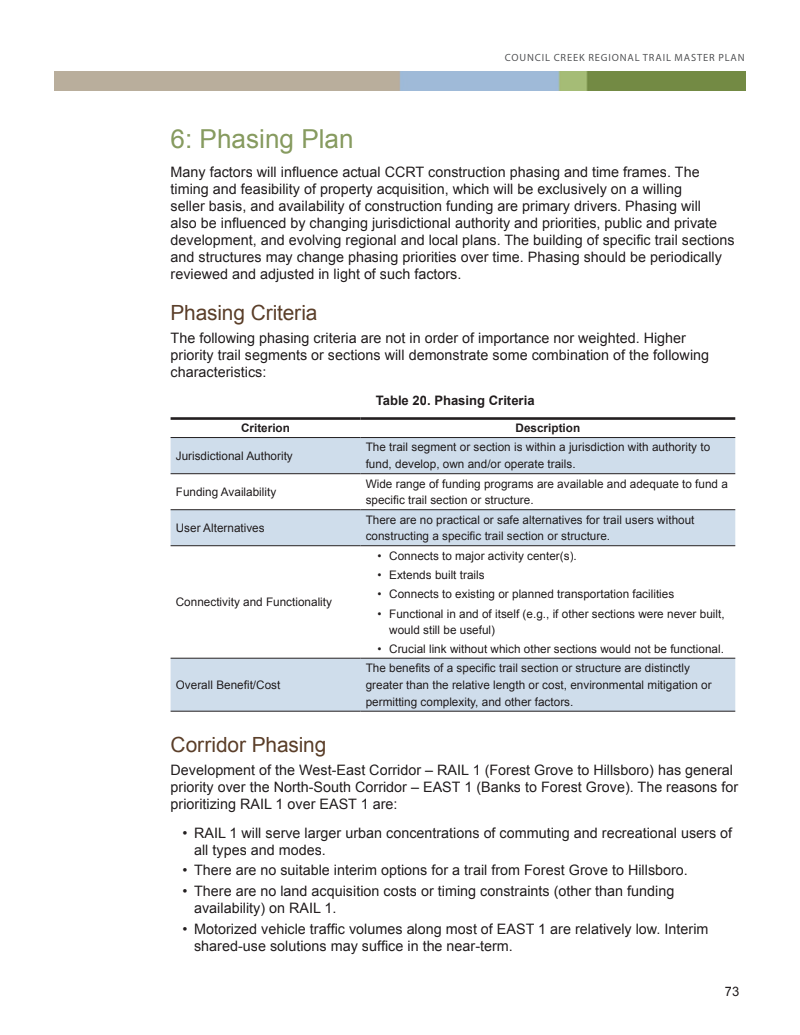 COUNCIL CREEK REGIONAL TRAIL MASTER PLAN

6: Phasing Plan

Many factors will influence actual CCRT construction phasing and time frames. The timing and feasibility of property acquisition, which will be exclusively on a willing seller basis, and availability of construction funding are primary drivers. Phasing will also be influenced by changing jurisdictional authority and priorities, public and private development, and evolving regional and local plans. The building of specific trail sections and structures may change phasing priorities over time. Phasing should be periodically reviewed and adjusted in light of such factors.

Phasing Criteria

The following phasing criteria are not in order of importance nor weighted. Higher priority trail segments or sections will demonstrate some combination of the following characteristics:

Table 20. Phasing Criteria

| Criterion | Description |
|---|---|
| Jurisdictional Authority | The trail segment or section is within a jurisdiction with authority to fund, develop, own and/or operate trails. |
| Funding Availability | Wide range of funding programs are available and adequate to fund a specific trail section or structure. |
| User Alternatives | There are no practical or safe alternatives for trail users without constructing a specific trail section or structure. |
| Connectivity and Functionality | • Connects to major activity center(s). • Extends built trails • Connects to existing or planned transportation facilities • Functional in and of itself (e.g., if other sections were never built, would still be useful) • Crucial link without which other sections would not be functional. |
| Overall Benefit/Cost | The benefits of a specific trail section or structure are distinctly greater than the relative length or cost, environmental mitigation or permitting complexity, and other factors. |

Corridor Phasing

Development of the West-East Corridor – RAIL 1 (Forest Grove to Hillsboro) has general priority over the North-South Corridor – EAST 1 (Banks to Forest Grove). The reasons for prioritizing RAIL 1 over EAST 1 are:

• RAIL 1 will serve larger urban concentrations of commuting and recreational users of all types and modes.
• There are no suitable interim options for a trail from Forest Grove to Hillsboro.
• There are no land acquisition costs or timing constraints (other than funding availability) on RAIL 1.
• Motorized vehicle traffic volumes along most of EAST 1 are relatively low. Interim shared-use solutions may suffice in the near-term.

73